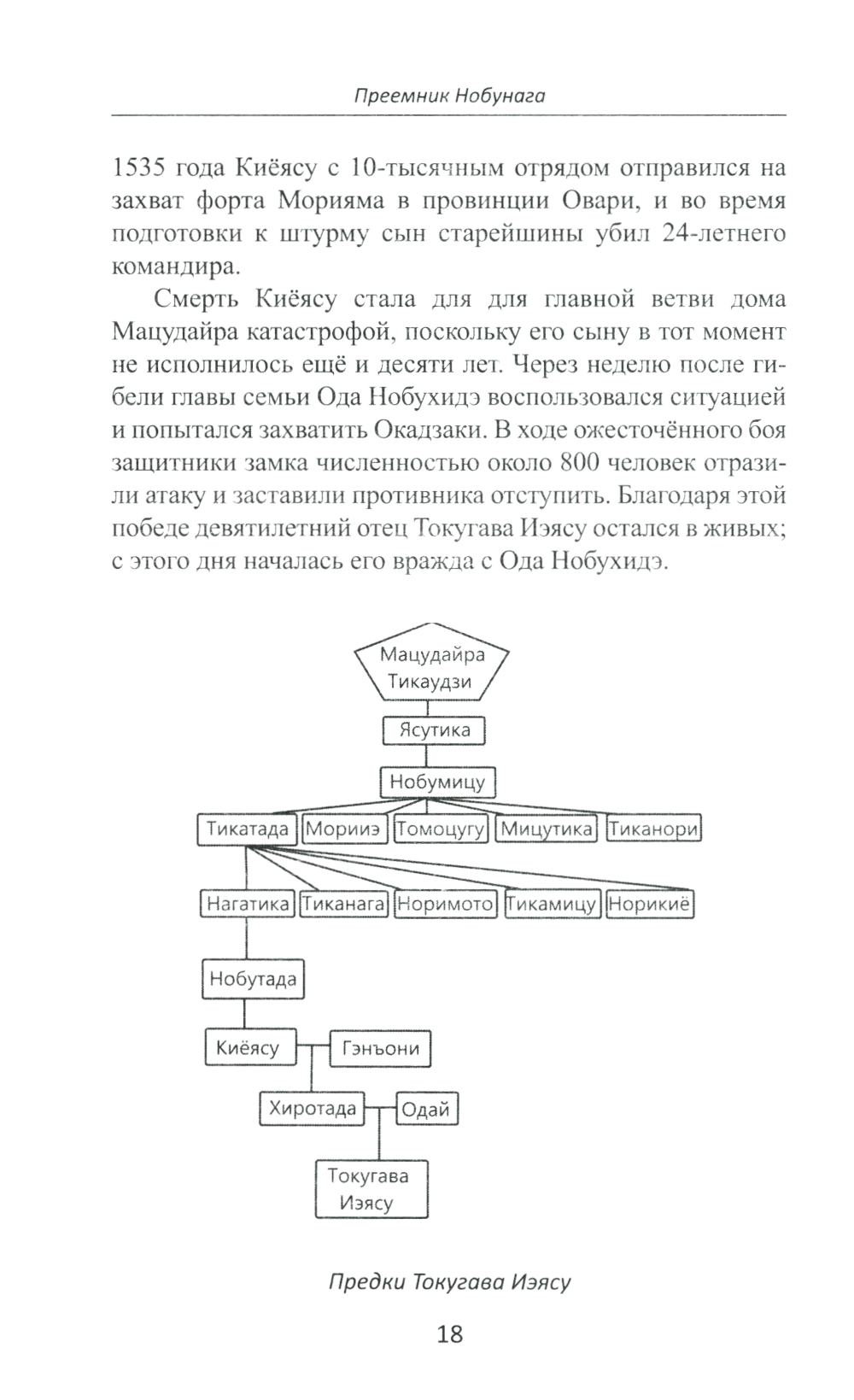 Преемник Нобунага

1535 года Киёясу с 10-тысячным отрядом отправился на захват форта Морияма в провинции Овари, и во время подготовки к штурму сын старейшины убил 24-летнего командира.

Смерть Киёясу стала для для главной ветви дома Мацудайра катастрофой, поскольку его сыну в тот момент не исполнилось ещё и десяти лет. Через неделю после гибели главы семьи Ода Нобухидэ воспользовался ситуацией и попытался захватить Окадзаки. В ходе ожесточённого боя защитники замка численностью около 800 человек отразили атаку и заставили противника отступить. Благодаря этой победе девятилетний отец Токугава Иэясу остался в живых; с этого дня началась его вражда с Ода Нобухидэ.

Мацудайра Тикаудзи

Ясутика

Нобумицу

Тикатада

Морииэ

Томоцугу

Мицутика

Тиканори

Нагатика

Тиканага

Норимото

Тикамицу

Норикиё

Нобутада

Киёясу

Гэнъони

Хиротада

Одай

Токугава Иэясу

Предки Токугава Иэясу

18